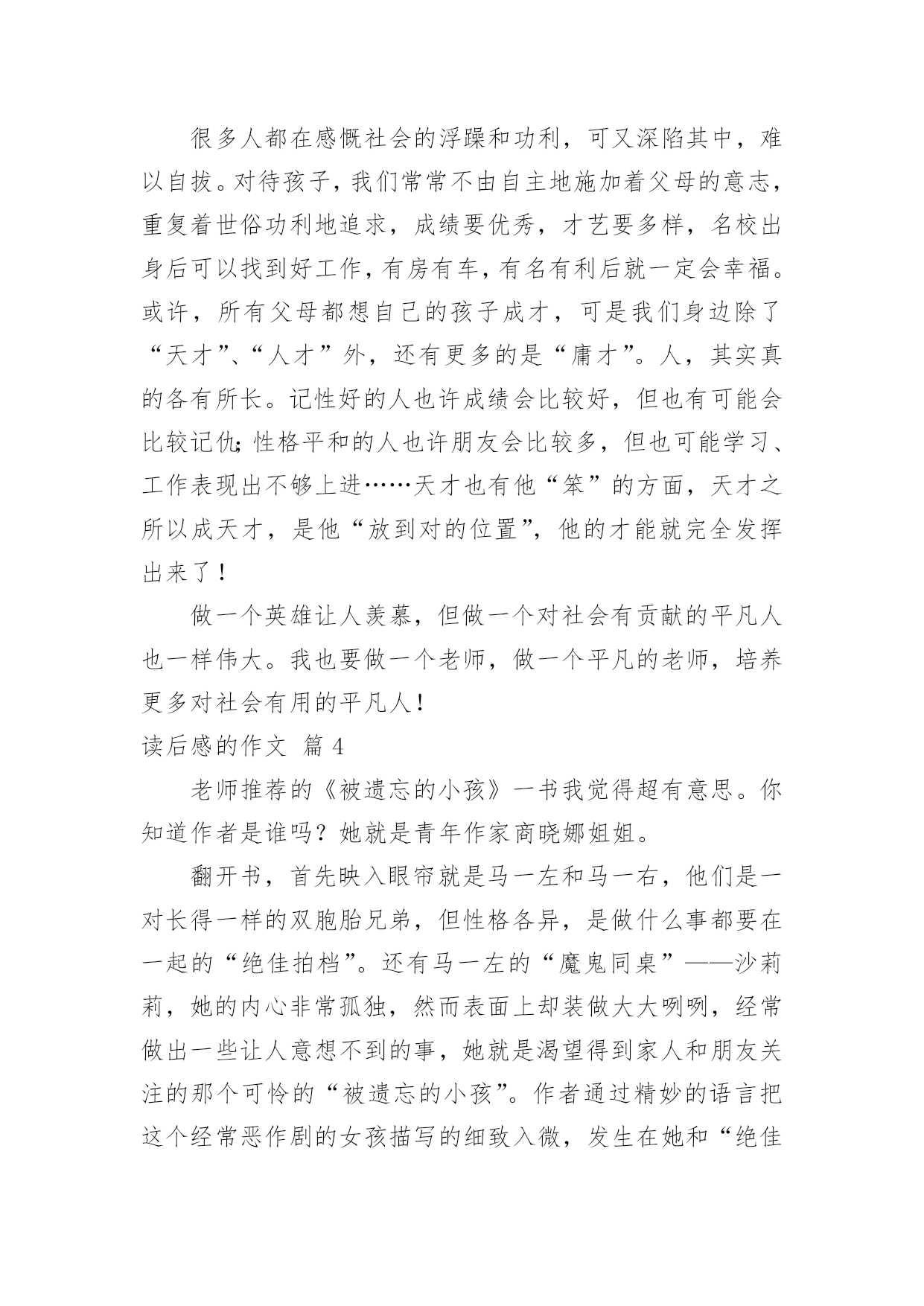 很多人都在感慨社会的浮躁和功利，可又深陷其中，难以自拔。对待孩子，我们常常不由自主地施加着父母的意志，重复着世俗功利地追求，成绩要优秀，才艺要多样，名校出身后可以找到好工作，有房有车，有名有利后就一定会幸福。或许，所有父母都想自己的孩子成才，可是我们身边除了“天才”、“人才”外，还有更多的是“庸才”。人，其实真的各有所长。记性好的人也许成绩会比较好，但也有可能会比较记仇；性格平和的人也许朋友会比较多，但也可能学习、工作表现出不够上进……天才也有他“笨”的方面，天才之所以成天才，是他“放到对的位置”，他的才能就完全发挥出来了！

做一个英雄让人羡慕，但做一个对社会有贡献的平凡人也一样伟大。我也要做一个老师，做一个平凡的老师，培养更多对社会有用的平凡人！

读后感的作文 篇 4

老师推荐的《被遗忘的小孩》一书我觉得超有意思。你知道作者是谁吗？她就是青年作家商晓娜姐姐。

翻开书，首先映入眼帘就是马一左和马一右，他们是一对长得一样的双胞胎兄弟，但性格各异，是做什么事都要在一起的“绝佳拍档”。还有马一左的“魔鬼同桌”——沙莉莉，她的内心非常孤独，然而表面上却装做大大咧咧，经常做出一些让人意想不到的事，她就是渴望得到家人和朋友关注的那个可怜的“被遗忘的小孩”。作者通过精妙的语言把这个经常恶作剧的女孩描写的细致入微，发生在她和“绝佳